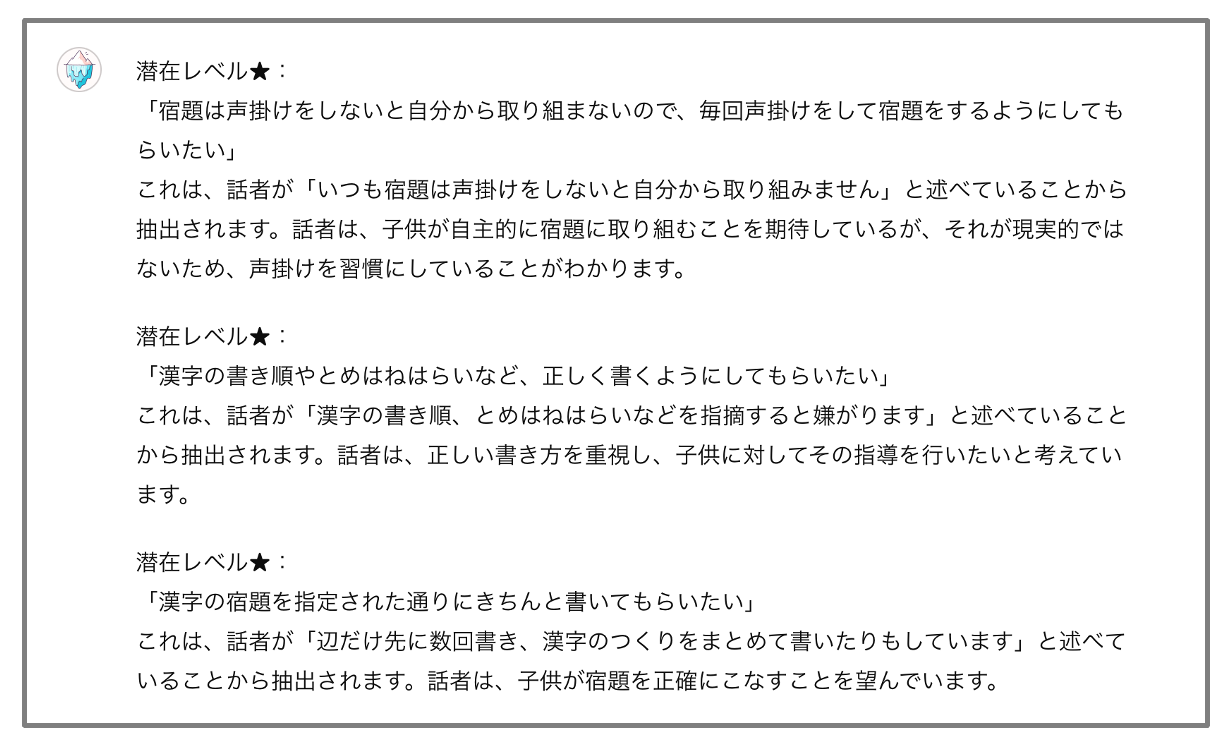 潜在レベル★：
「宿題は声掛けをしないと自分から取り組まないので、毎回声掛けをして宿題をするようにしてもらいたい」
これは、話者が「いつも宿題は声掛けをしないと自分から取り組みません」と述べていることから抽出されます。話者は、子供が自主的に宿題に取り組むことを期待しているが、それが現実的ではないため、声掛けを習慣にしていることがわかります。

潜在レベル★：
「漢字の書き順やとめはねはらいなど、正しく書くようにしてもらいたい」
これは、話者が「漢字の書き順、とめはねはらいなどを指摘すると嫌がります」と述べていることから抽出されます。話者は、正しい書き方を重視し、子供に対してその指導を行いたいと考えています。

潜在レベル★：
「漢字の宿題を指定された通りにきちんと書いてもらいたい」
これは、話者が「辺だけ先に数回書き、漢字のつくりをまとめて書いたりもしています」と述べていることから抽出されます。話者は、子供が宿題を正確にこなすことを望んでいます。